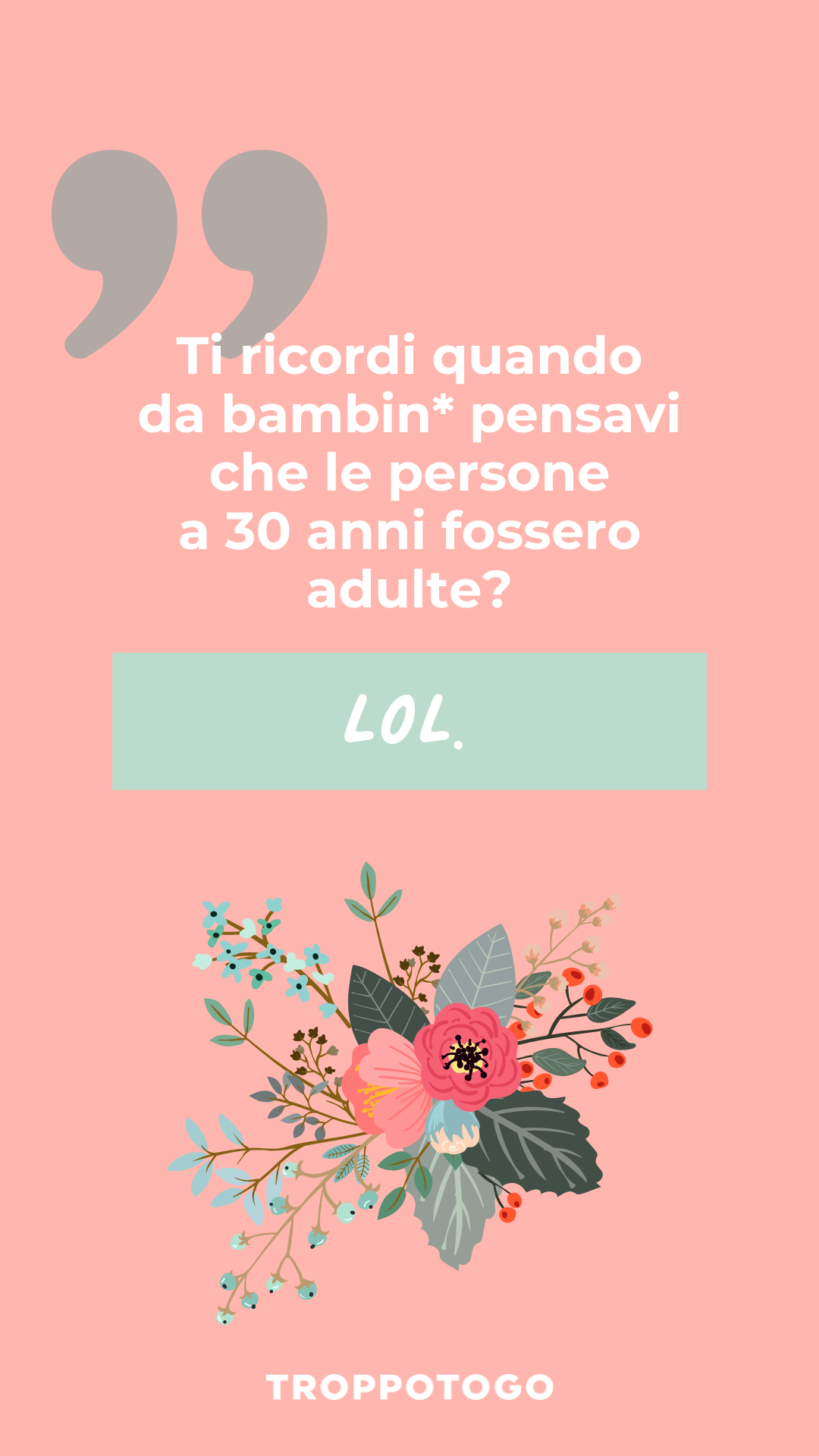 Ti ricordi quando da bambin* pensavi che le persone a 30 anni fossero adulte?

LOL.

TROPPOTOGO